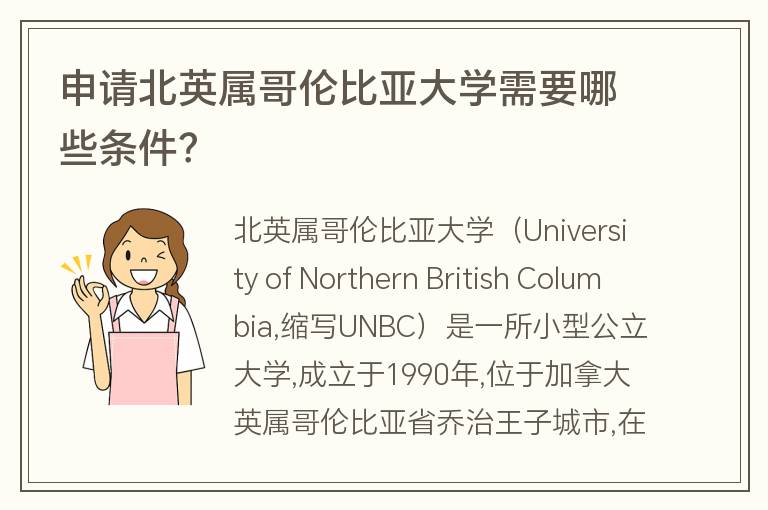 申请北英属哥伦比亚大学需要哪些条件?

北英属哥伦比亚大学（University of Northern British Columbia,缩写UNBC）是一所小型公立大学,成立于1990年,位于加拿大英属哥伦比亚省乔治王子城市,在